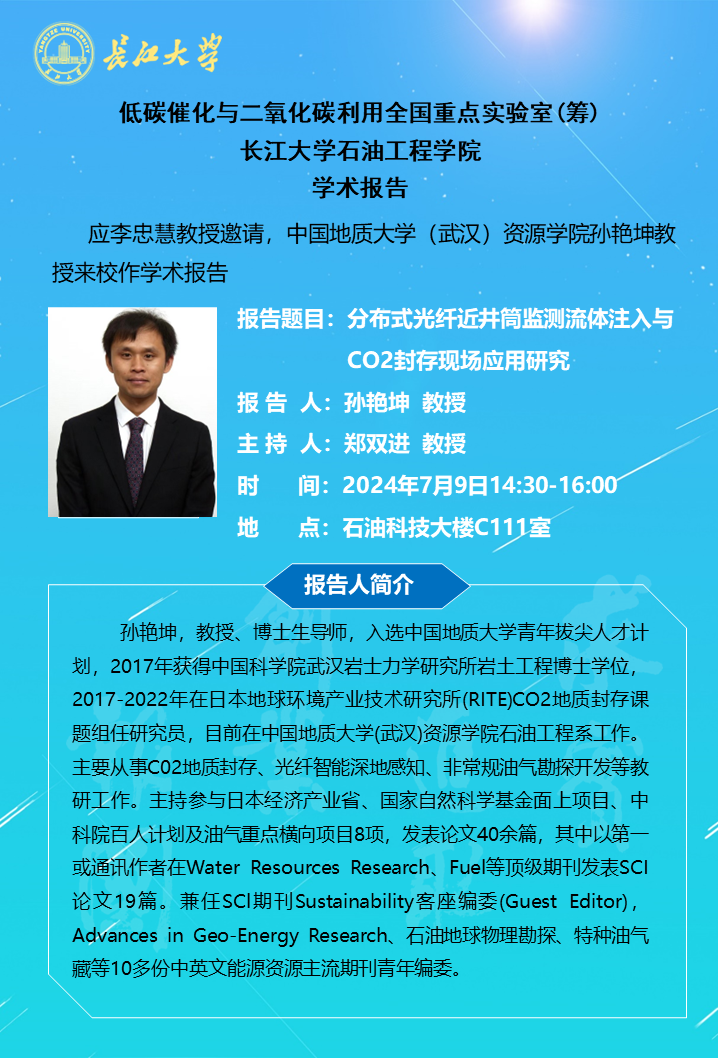 长江大学

低碳催化与二氧化碳利用全国重点实验室(筹)
长江大学石油工程学院
学术报告

应李忠慧教授邀请，中国地质大学（武汉）资源学院孙艳坤教授来校作学术报告

报告题目：分布式光纤近井筒监测流体注入与CO2封存现场应用研究
报告人：孙艳坤 教授
主持人：郑双进 教授
时间：2024年7月9日14:30-16:00
地点：石油科技大楼C111室

报告人简介

孙艳坤，教授、博士生导师，入选中国地质大学青年拔尖人才计划，2017年获得中国科学院武汉岩士力学研究所岩土工程博士学位，2017-2022年在日本地球环境产业技术研究所(RITE)CO2地质封存课题组任研究员，目前在中国地质大学(武汉)资源学院石油工程系工作。主要从事C02地质封存、光纤智能深地感知、非常规油气勘探开发等教研工作。主持参与日本经济产业省、国家自然科学基金面上项目、中科院百人计划及油气重点横向项目8项，发表论文40余篇，其中以第一或通讯作者在Water Resources Research、Fuel等顶级期刊发表SCI论文19篇。兼任SCI期刊Sustainability客座编委(Guest Editor)，Advances in Geo-Energy Research、石油地球物理勘探、特种油气藏等10多份中英文能源资源主流期刊青年编委。